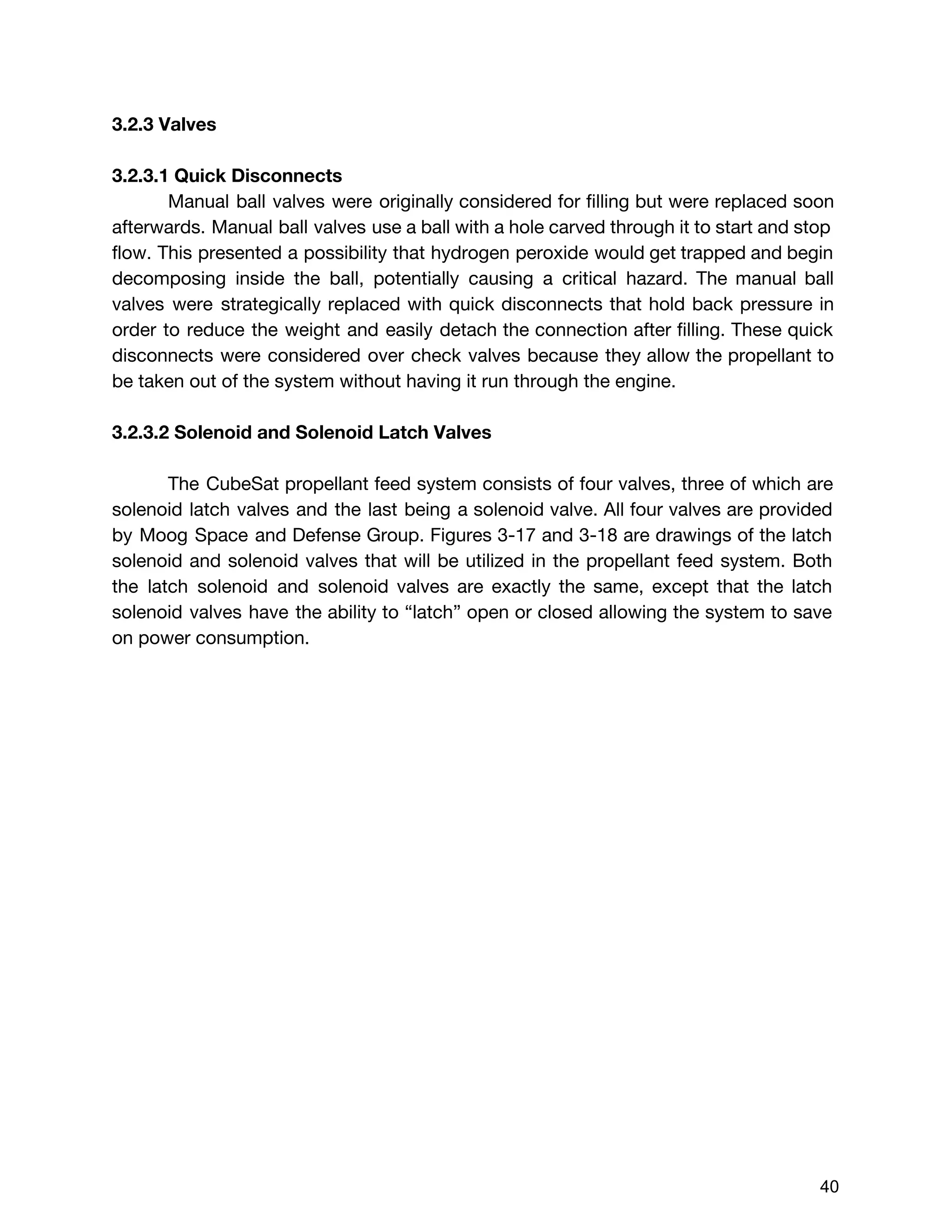 3.2.3 Valves

3.2.3.1 Quick Disconnects

Manual ball valves were originally considered for filling but were replaced soon afterwards. Manual ball valves use a ball with a hole carved through it to start and stop flow. This presented a possibility that hydrogen peroxide would get trapped and begin decomposing inside the ball, potentially causing a critical hazard. The manual ball valves were strategically replaced with quick disconnects that hold back pressure in order to reduce the weight and easily detach the connection after filling. These quick disconnects were considered over check valves because they allow the propellant to be taken out of the system without having it run through the engine.

3.2.3.2 Solenoid and Solenoid Latch Valves

The CubeSat propellant feed system consists of four valves, three of which are solenoid latch valves and the last being a solenoid valve. All four valves are provided by Moog Space and Defense Group. Figures 3-17 and 3-18 are drawings of the latch solenoid and solenoid valves that will be utilized in the propellant feed system. Both the latch solenoid and solenoid valves are exactly the same, except that the latch solenoid valves have the ability to “latch” open or closed allowing the system to save on power consumption.

40